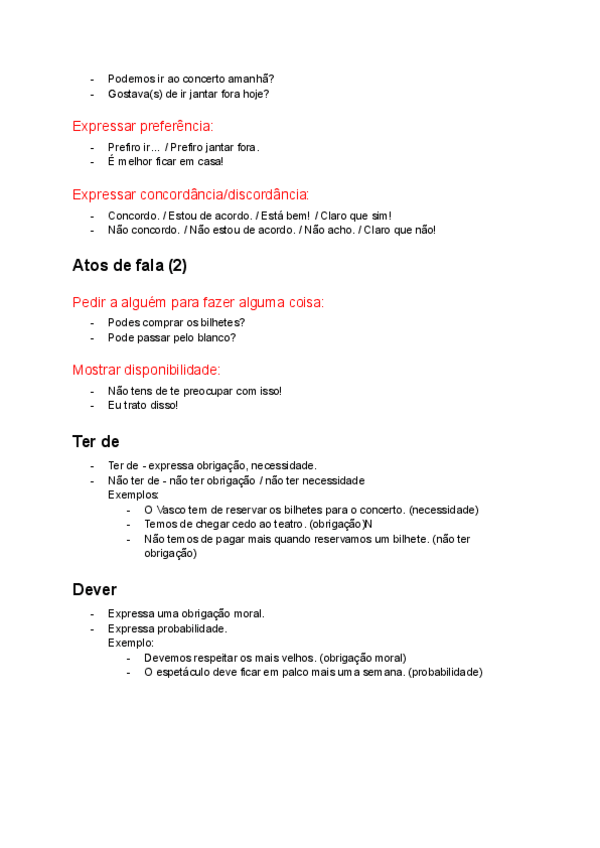 - Podemos ir ao concerto amanhã?
- Gostava(s) de ir jantar fora hoje?

Expressar preferência:

- Prefiro ir… / Prefiro jantar fora.
- É melhor ficar em casa!

Expressar concordância/discordância:

- Concordo. / Estou de acordo. / Está bem! / Claro que sim!
- Não concordo. / Não estou de acordo. / Não acho. / Claro que não!

Atos de fala (2)

Pedir a alguém para fazer alguma coisa:

- Podes comprar os bilhetes?
- Pode passar pelo blanco?

Mostrar disponibilidade:

- Não tens de te preocupar com isso!
- Eu trato disso!

Ter de

- Ter de - expressa obrigação, necessidade.
- Não ter de - não ter obrigação / não ter necessidade
Exemplos:
- O Vasco tem de reservar os bilhetes para o concerto. (necessidade)
- Temos de chegar cedo ao teatro. (obrigação)N
- Não temos de pagar mais quando reservamos um bilhete. (não ter obrigação)

Dever

- Expressa uma obrigação moral.
- Expressa probabilidade.
Exemplo:
- Devemos respeitar os mais velhos. (obrigação moral)
- O espetáculo deve ficar em palco mais uma semana. (probabilidade)